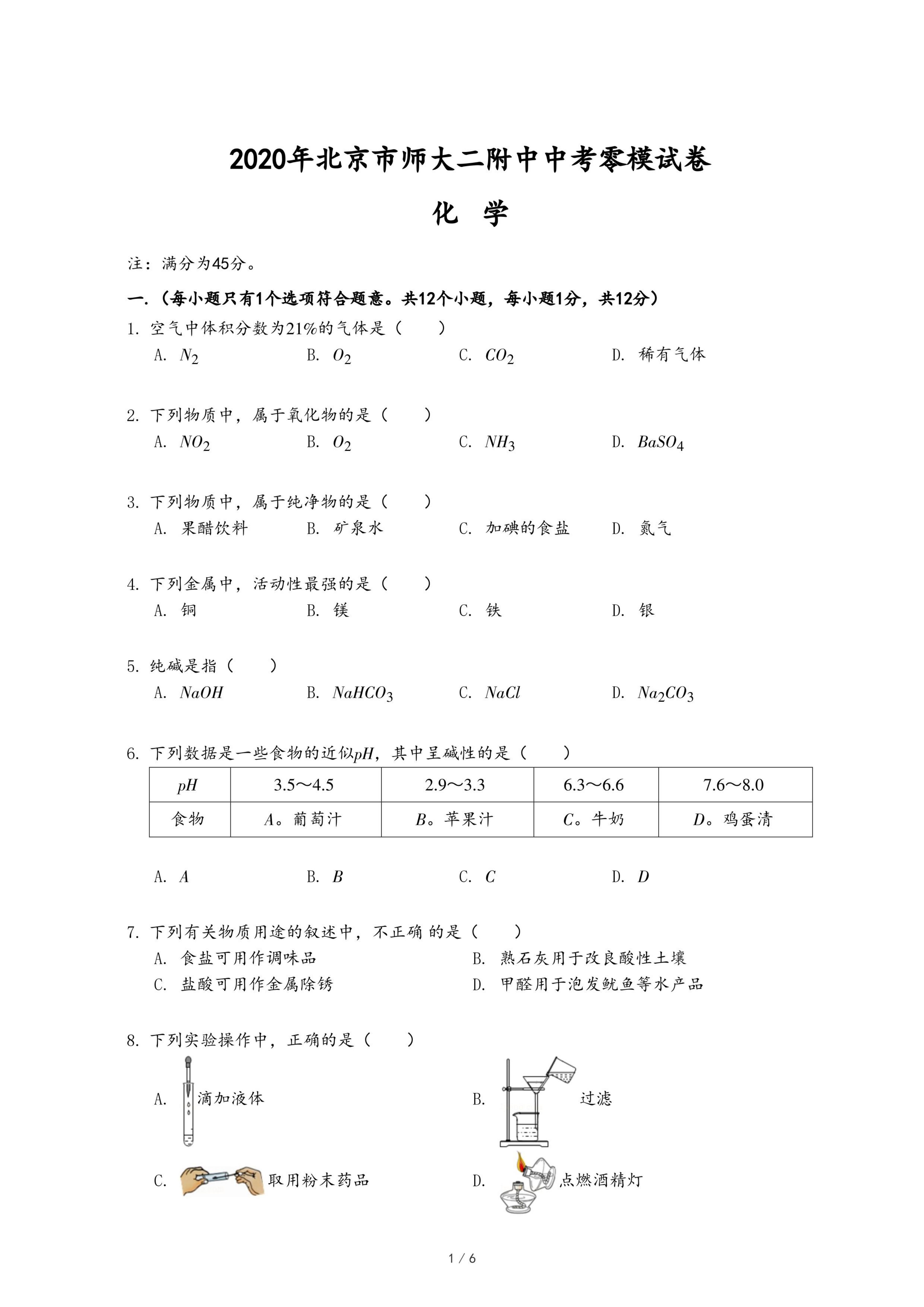 2020年北京市师大二附中中考零模试卷

化 学

注：满分为45分。

一.（每小题只有1个选项符合题意。共12个小题，每小题1分，共12分）

1. 空气中体积分数为21%的气体是（　　）

A. $N_2$　　B. $O_2$　　C. $CO_2$　　D. 稀有气体

2. 下列物质中，属于氧化物的是（　　）

A. $NO_2$　　B. $O_2$　　C. $NH_3$　　D. $BaSO_4$

3. 下列物质中，属于纯净物的是（　　）

A. 果醋饮料　　B. 矿泉水　　C. 加碘的食盐　　D. 氮气

4. 下列金属中，活动性最强的是（　　）

A. 铜　　B. 镁　　C. 铁　　D. 银

5. 纯碱是指（　　）

A. $NaOH$　　B. $NaHCO_3$　　C. $NaCl$　　D. $Na_2CO_3$

6. 下列数据是一些食物的近似$pH$，其中呈碱性的是（　　）

| $pH$ | 3.5～4.5 | 2.9～3.3 | 6.3～6.6 | 7.6～8.0 |
|---|---|---|---|---|
| 食物 | $A$。葡萄汁 | $B$。苹果汁 | $C$。牛奶 | $D$。鸡蛋清 |

A. $A$　　B. $B$　　C. $C$　　D. $D$

7. 下列有关物质用途的叙述中，不正确 的是（　　）

A. 食盐可用作调味品　　B. 熟石灰用于改良酸性土壤

C. 盐酸可用作金属除锈　　D. 甲醛用于泡发鱿鱼等水产品

8. 下列实验操作中，正确的是（　　）

A. 滴加液体　　B. 过滤

C. 取用粉末药品　　D. 点燃酒精灯

1 / 6